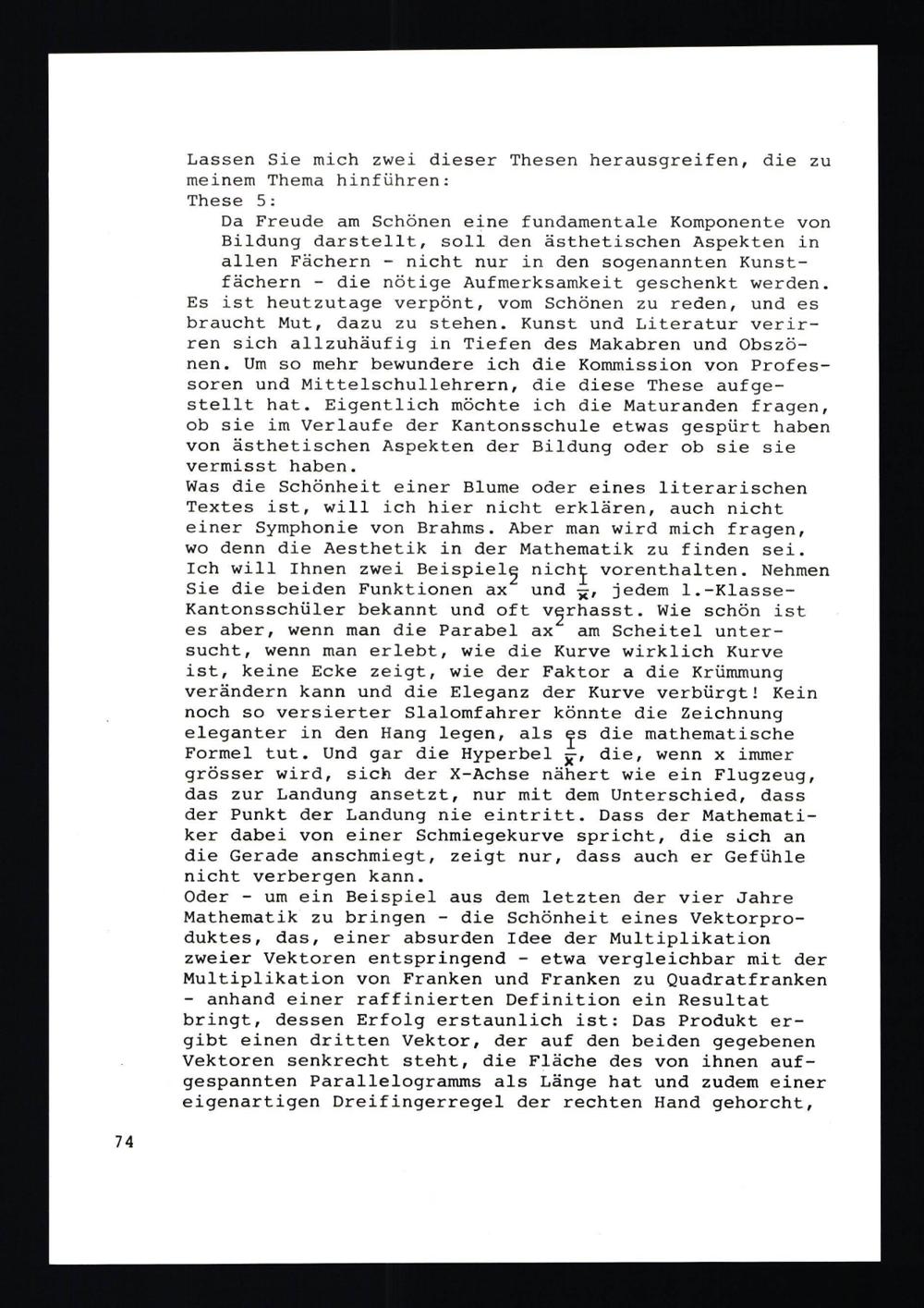 Lassen Sie mich zwei dieser Thesen herausgreifen, die zu meinem Thema hinführen:
These 5:
Da Freude am Schönen eine fundamentale Komponente von Bildung darstellt, soll den ästhetischen Aspekten in allen Fächern - nicht nur in den sogenannten Kunstfächern - die nötige Aufmerksamkeit geschenkt werden.
Es ist heutzutage verpönt, vom Schönen zu reden, und es braucht Mut, dazu zu stehen. Kunst und Literatur verirren sich allzuhäufig in Tiefen des Makabren und Obszönen. Um so mehr bewundere ich die Kommission von Professoren und Mittelschullehrern, die diese These aufgestellt hat. Eigentlich möchte ich die Maturanden fragen, ob sie im Verlaufe der Kantonsschule etwas gespürt haben von ästhetischen Aspekten der Bildung oder ob sie sie vermisst haben.
Was die Schönheit einer Blume oder eines literarischen Textes ist, will ich hier nicht erklären, auch nicht einer Symphonie von Brahms. Aber man wird mich fragen, wo denn die Aesthetik in der Mathematik zu finden sei. Ich will Ihnen zwei Beispiele nicht vorenthalten. Nehmen Sie die beiden Funktionen $ax^2$ und $\frac{1}{x}$, jedem 1.-Klasse-Kantonsschüler bekannt und oft verhasst. Wie schön ist es aber, wenn man die Parabel $ax^2$ am Scheitel untersucht, wenn man erlebt, wie die Kurve wirklich Kurve ist, keine Ecke zeigt, wie der Faktor a die Krümmung verändern kann und die Eleganz der Kurve verbürgt! Kein noch so versierter Slalomfahrer könnte die Zeichnung eleganter in den Hang legen, als es die mathematische Formel tut. Und gar die Hyperbel $\frac{1}{x}$, die, wenn x immer grösser wird, sich der X-Achse nähert wie ein Flugzeug, das zur Landung ansetzt, nur mit dem Unterschied, dass der Punkt der Landung nie eintritt. Dass der Mathematiker dabei von einer Schmiegekurve spricht, die sich an die Gerade anschmiegt, zeigt nur, dass auch er Gefühle nicht verbergen kann.
Oder - um ein Beispiel aus dem letzten der vier Jahre Mathematik zu bringen - die Schönheit eines Vektorproduktes, das, einer absurden Idee der Multiplikation zweier Vektoren entspringend - etwa vergleichbar mit der Multiplikation von Franken und Franken zu Quadratfranken - anhand einer raffinierten Definition ein Resultat bringt, dessen Erfolg erstaunlich ist: Das Produkt ergibt einen dritten Vektor, der auf den beiden gegebenen Vektoren senkrecht steht, die Fläche des von ihnen aufgespannten Parallelogramms als Länge hat und zudem einer eigenartigen Dreifingerregel der rechten Hand gehorcht,

74